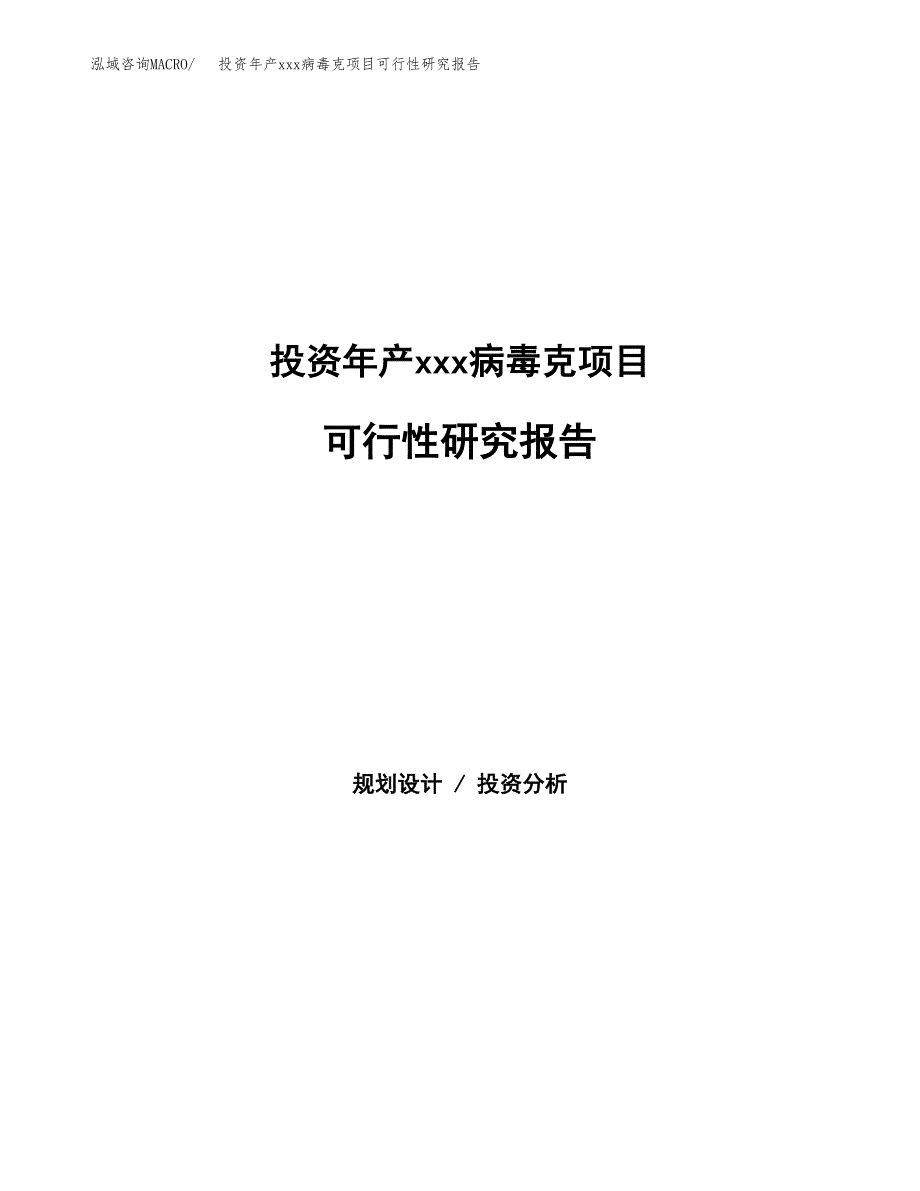 泓域咨询MACRO/　投资年产xxx病毒克项目可行性研究报告

投资年产xxx病毒克项目

可行性研究报告

规划设计 / 投资分析